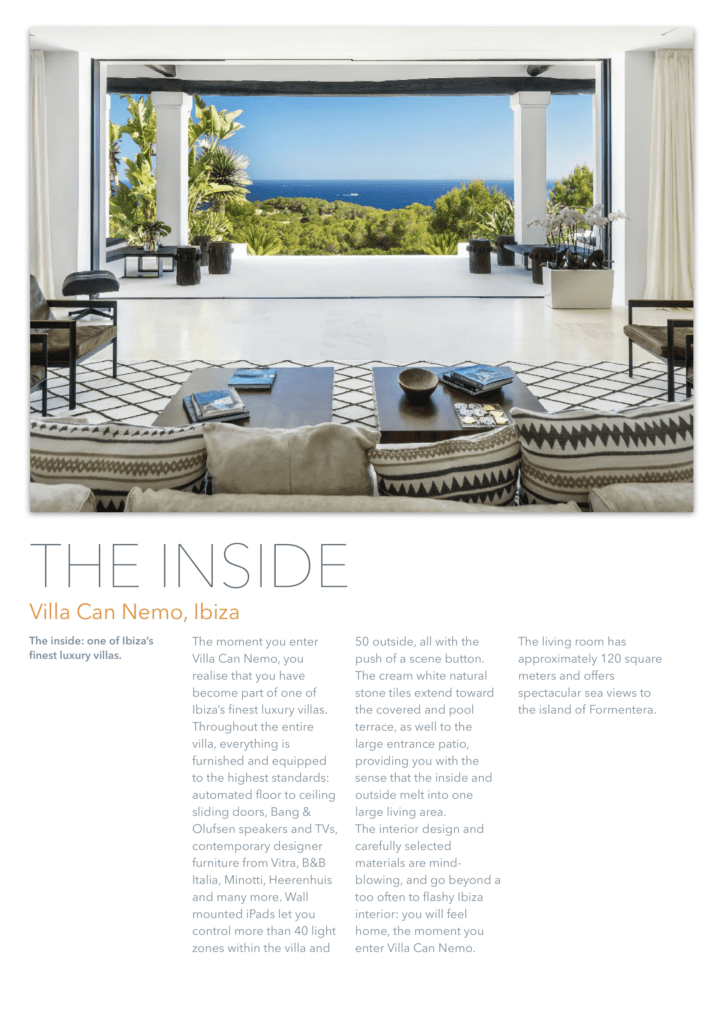 THE INSIDE

Villa Can Nemo, Ibiza

The inside: one of Ibiza's finest luxury villas.

The moment you enter Villa Can Nemo, you realise that you have become part of one of Ibiza's finest luxury villas. Throughout the entire villa, everything is furnished and equipped to the highest standards: automated floor to ceiling sliding doors, Bang & Olufsen speakers and TVs, contemporary designer furniture from Vitra, B&B Italia, Minotti, Heerenhuis and many more. Wall mounted iPads let you control more than 40 light zones within the villa and 50 outside, all with the push of a scene button. The cream white natural stone tiles extend toward the covered and pool terrace, as well to the large entrance patio, providing you with the sense that the inside and outside melt into one large living area.
The interior design and carefully selected materials are mind-blowing, and go beyond a too often to flashy Ibiza interior: you will feel home, the moment you enter Villa Can Nemo.

The living room has approximately 120 square meters and offers spectacular sea views to the island of Formentera.